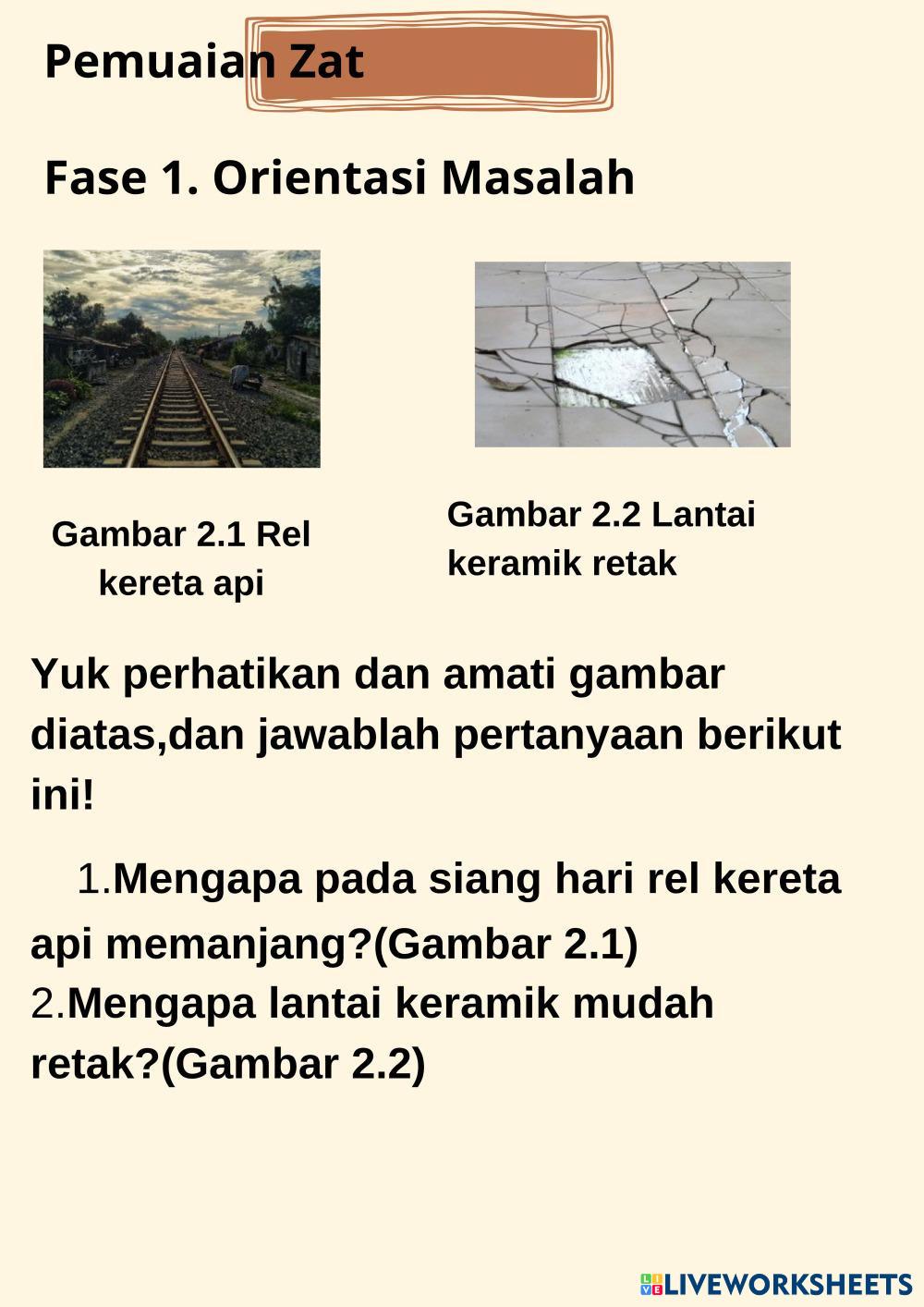 Pemuaian Zat

Fase 1. Orientasi Masalah

Gambar 2.1 Rel kereta api

Gambar 2.2 Lantai keramik retak

Yuk perhatikan dan amati gambar diatas,dan jawablah pertanyaan berikut ini!

1.Mengapa pada siang hari rel kereta api memanjang?(Gambar 2.1)
2.Mengapa lantai keramik mudah retak?(Gambar 2.2)

LIVEWORKSHEETS